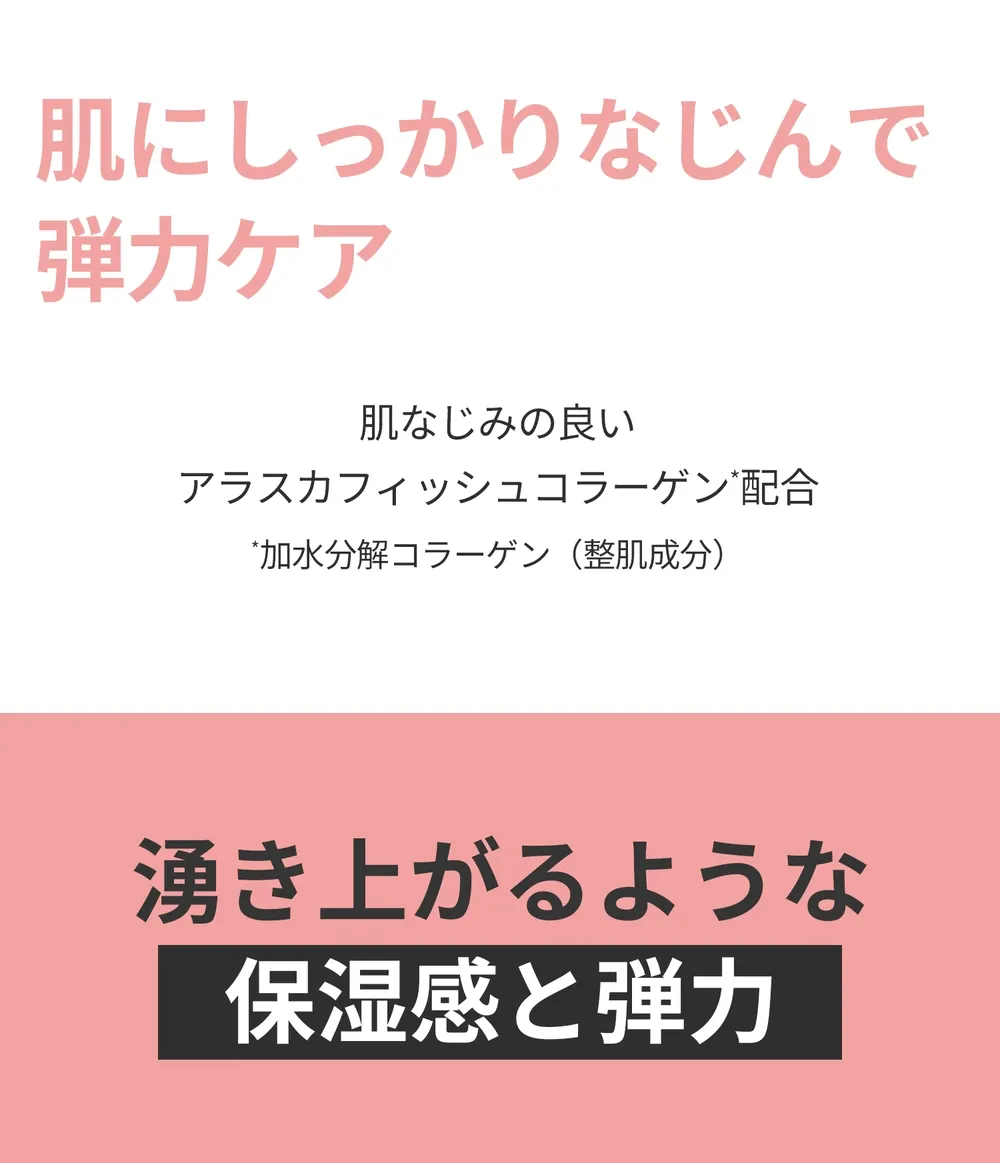 肌にしっかりなじんで
弾力ケア

肌なじみの良い
アラスカフィッシュコラーゲン*配合
*加水分解コラーゲン（整肌成分）

湧き上がるような
保湿感と弾力